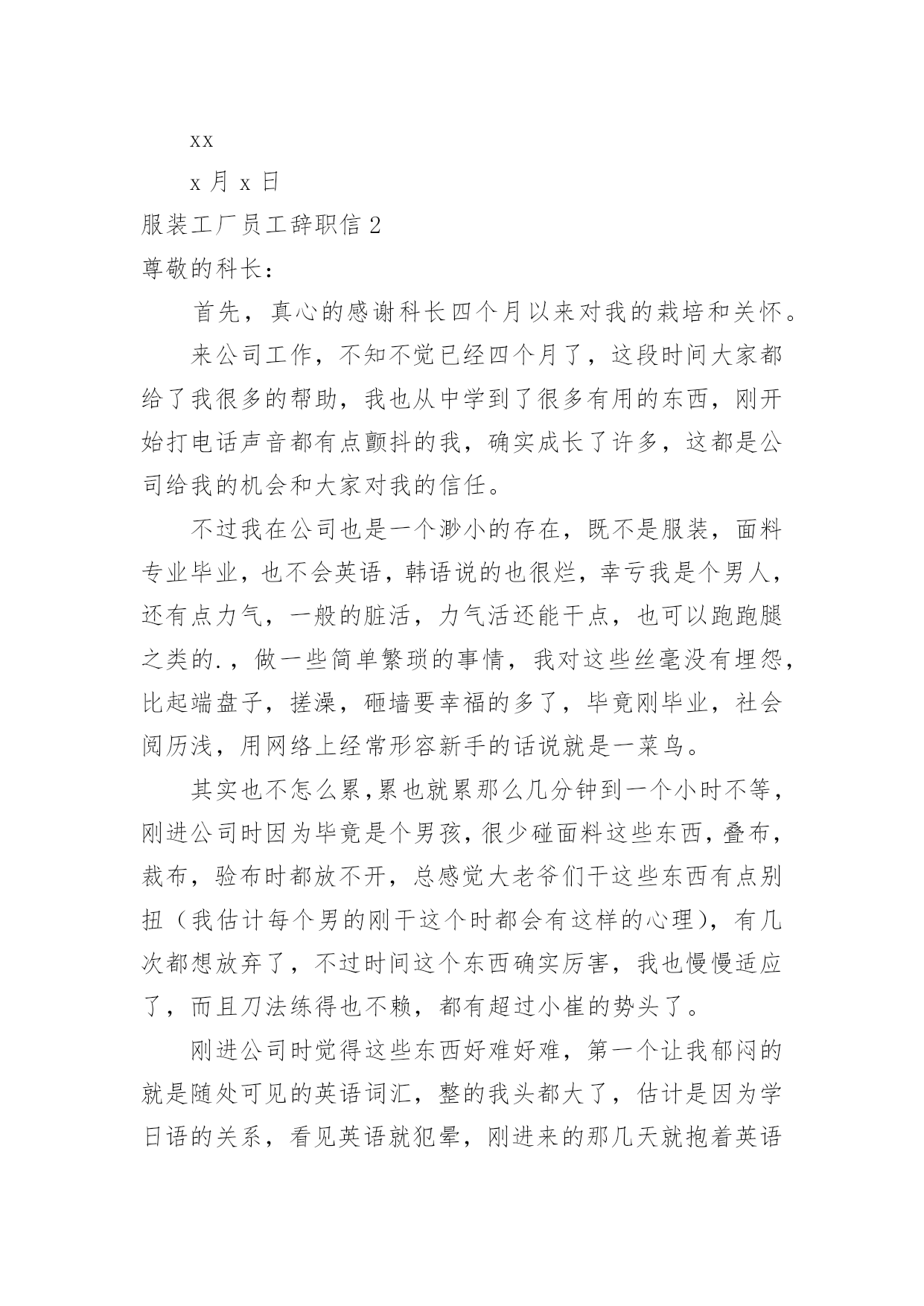 xx

x 月 x 日

服装工厂员工辞职信 2

尊敬的科长：

首先，真心的感谢科长四个月以来对我的栽培和关怀。

来公司工作，不知不觉已经四个月了，这段时间大家都给了我很多的帮助，我也从中学到了很多有用的东西，刚开始打电话声音都有点颤抖的我，确实成长了许多，这都是公司给我的机会和大家对我的信任。

不过我在公司也是一个渺小的存在，既不是服装，面料专业毕业，也不会英语，韩语说的也很烂，幸亏我是个男人，还有点力气，一般的脏活，力气活还能干点，也可以跑跑腿之类的.，做一些简单繁琐的事情，我对这些丝毫没有埋怨，比起端盘子，搓澡，砸墙要幸福的多了，毕竟刚毕业，社会阅历浅，用网络上经常形容新手的话说就是一菜鸟。

其实也不怎么累,累也就累那么几分钟到一个小时不等，刚进公司时因为毕竟是个男孩,很少碰面料这些东西,叠布，裁布，验布时都放不开，总感觉大老爷们干这些东西有点别扭（我估计每个男的刚干这个时都会有这样的心理），有几次都想放弃了，不过时间这个东西确实厉害，我也慢慢适应了，而且刀法练得也不赖，都有超过小崔的势头了。

刚进公司时觉得这些东西好难好难，第一个让我郁闷的就是随处可见的英语词汇，整的我头都大了，估计是因为学日语的关系，看见英语就犯晕，刚进来的那几天就抱着英语